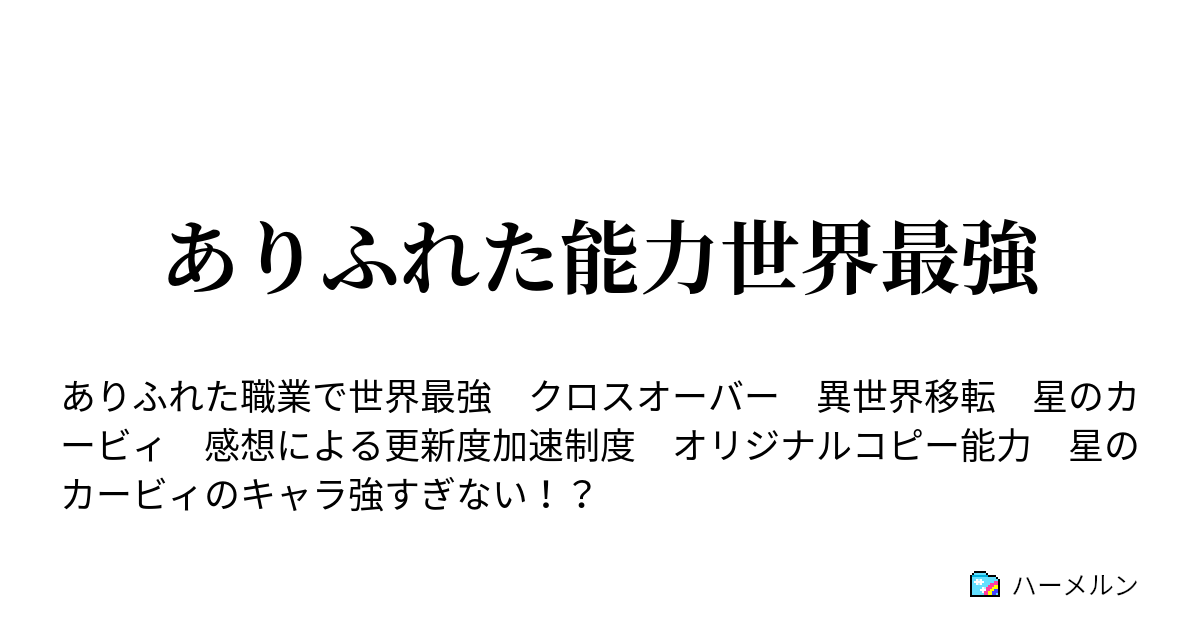 ありふれた能力世界最強

ありふれた職業で世界最強　クロスオーバー　異世界移転　星のカービィ　感想による更新度加速制度　オリジナルコピー能力　星のカービィのキャラ強すぎない！？

ハーメルン